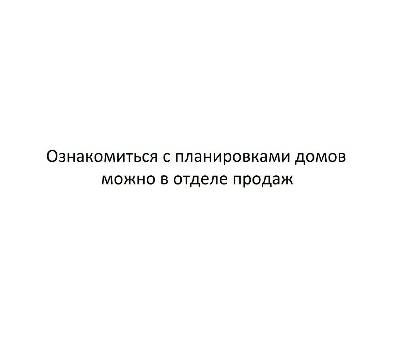 Ознакомиться с планировками домов можно в отделе продаж